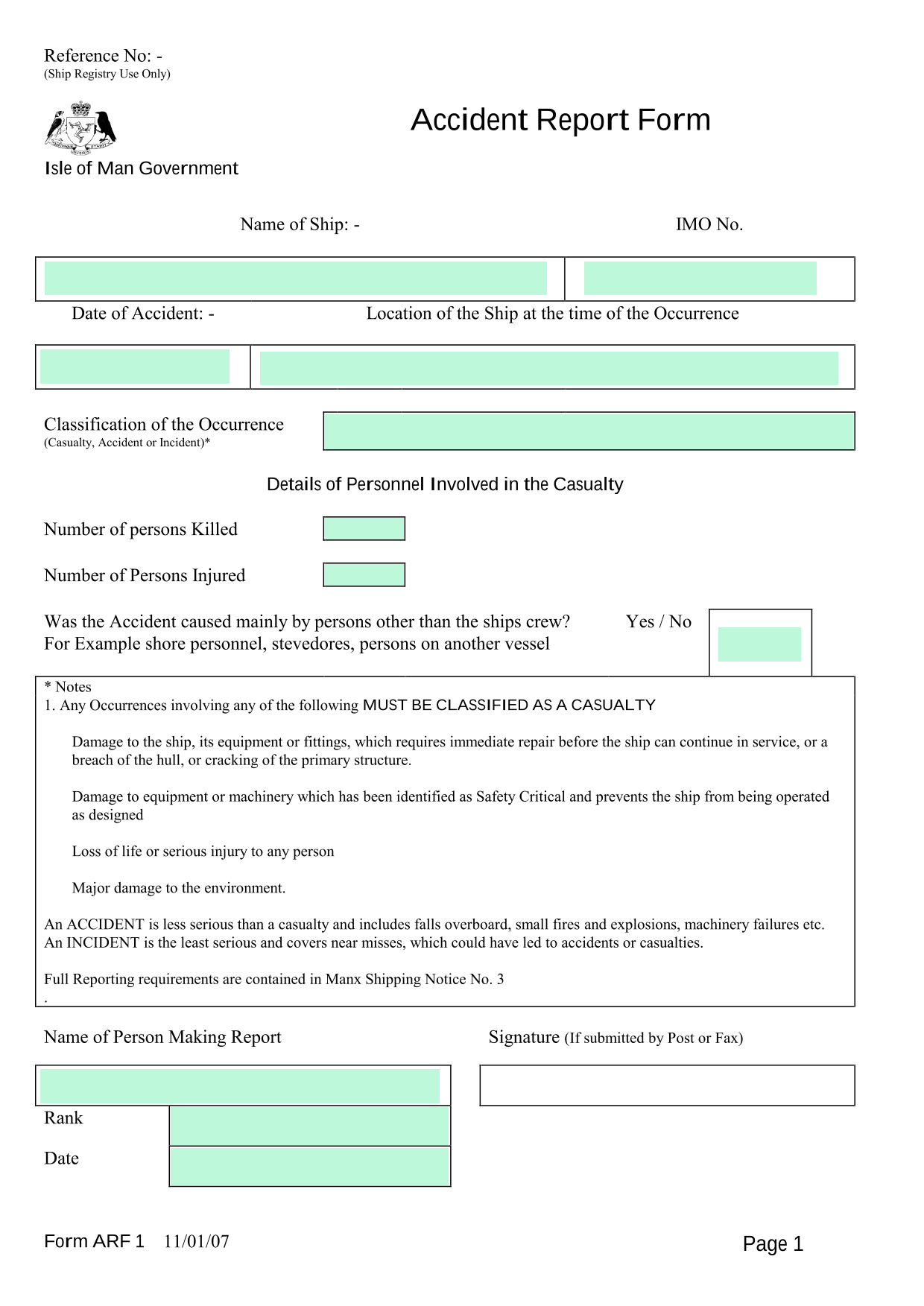 Reference No: -
(Ship Registry Use Only)

Accident Report Form

Isle of Man Government

Name of Ship: -

IMO No.

Date of Accident: -

Location of the Ship at the time of the Occurrence

Classification of the Occurrence
(Casualty, Accident or Incident)*

Details of Personnel Involved in the Casualty

Number of persons Killed

Number of Persons Injured

Was the Accident caused mainly by persons other than the ships crew?
For Example shore personnel, stevedores, persons on another vessel

Yes / No

* Notes
1. Any Occurrences involving any of the following MUST BE CLASSIFIED AS A CASUALTY

Damage to the ship, its equipment or fittings, which requires immediate repair before the ship can continue in service, or a breach of the hull, or cracking of the primary structure.

Damage to equipment or machinery which has been identified as Safety Critical and prevents the ship from being operated as designed

Loss of life or serious injury to any person

Major damage to the environment.

An ACCIDENT is less serious than a casualty and includes falls overboard, small fires and explosions, machinery failures etc.
An INCIDENT is the least serious and covers near misses, which could have led to accidents or casualties.

Full Reporting requirements are contained in Manx Shipping Notice No. 3
.

Name of Person Making Report

Signature (If submitted by Post or Fax)

Rank

Date

Form ARF 1 11/01/07

Page 1